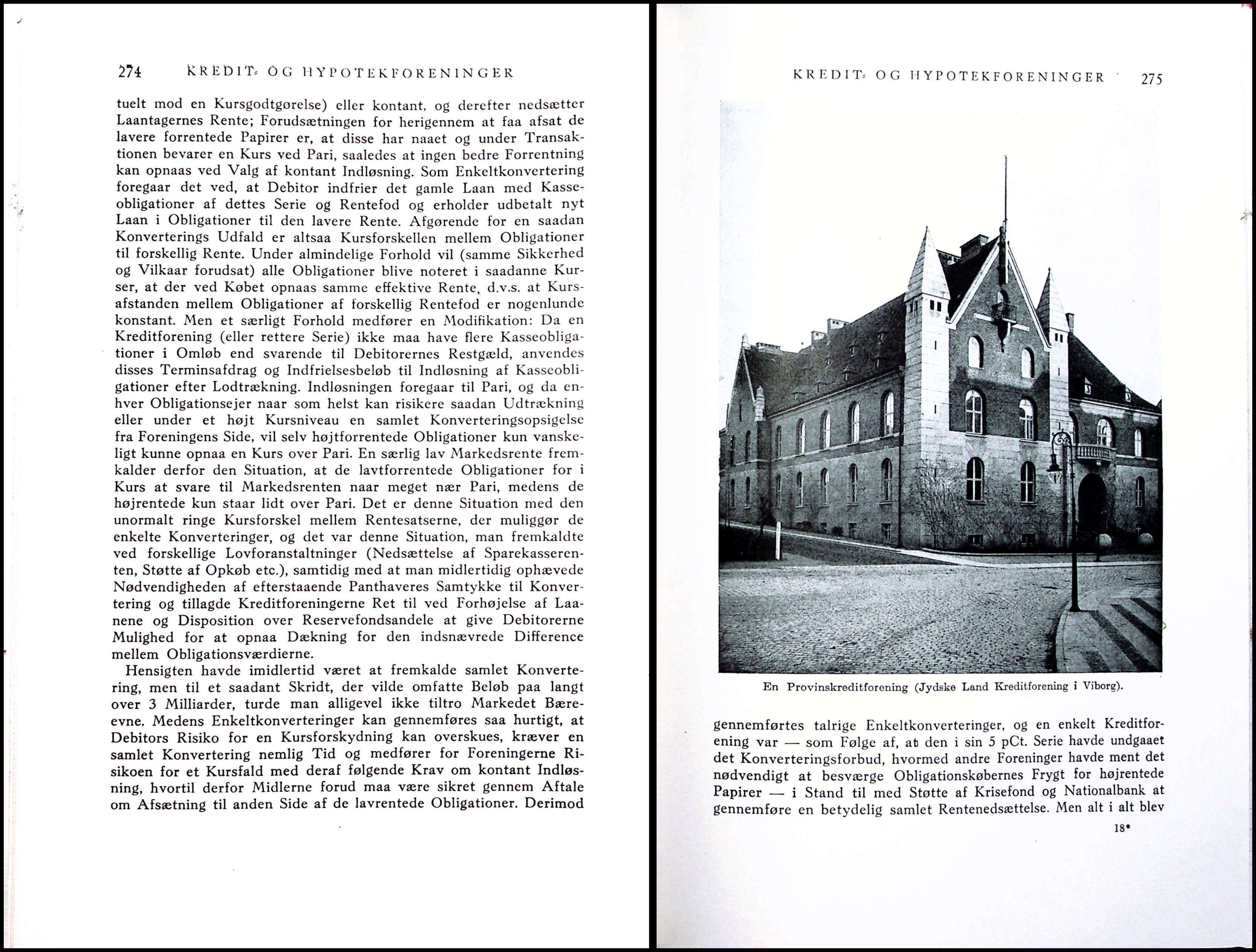 274 KREDIT- OG HYPOTEKFORENINGER

tuelt mod en Kursgodtgørelse) eller kontant, og derefter nedsætter Laantagernes Rente; Forudsætningen for herigennem at faa afsat de lavere forrentede Papirer er, at disse har naaet og under Transaktionen bevarer en Kurs ved Pari, saaledes at ingen bedre Forrentning kan opnaas ved Valg af kontant Indløsning. Som Enkeltkonvertering foregaar det ved, at Debitor indfrier det gamle Laan med Kasseobligationer af dettes Serie og Rentefod og erholder udbetalt nyt Laan i Obligationer til den lavere Rente. Afgørende for en saadan Konverterings Udfald er altsaa Kursforskellen mellem Obligationer til forskellig Rente. Under almindelige Forhold vil (samme Sikkerhed og Vilkaar forudsat) alle Obligationer blive noteret i saadanne Kurser, at der ved Købet opnaas samme effektive Rente, d.v.s. at Kursafstanden mellem Obligationer af forskellig Rentefod er nogenlunde konstant. Men et særligt Forhold medfører en Modifikation: Da en Kreditforening (eller rettere Serie) ikke maa have flere Kasseobligationer i Omløb end svarende til Debitorernes Restgæld, anvendes disses Terminsafdrag og Indfrielsesbeløb til Indløsning af Kasseobligationer efter Lodtrækning. Indløsningen foregaar til Pari, og da enhver Obligationsejer naar som helst kan risikere saadan Udtrækning eller under et højt Kursniveau en samlet Konverteringsopsigelse fra Foreningens Side, vil selv højtforrentede Obligationer kun vanskeligt kunne opnaa en Kurs over Pari. En særlig lav Markedsrente fremkalder derfor den Situation, at de lavtforrentede Obligationer for i Kurs at svare til Markedsrenten naar meget nær Pari, medens de højrentede kun staar lidt over Pari. Det er denne Situation med den unormalt ringe Kursforskel mellem Rentesatserne, der muliggør de enkelte Konverteringer, og det var denne Situation, man fremkaldte ved forskellige Lovforanstaltninger (Nedsættelse af Sparekasserenten, Støtte af Opkøb etc.), samtidig med at man midlertidig ophævede Nødvendigheden af efterstaaende Panthaveres Samtykke til Konvertering og tillagde Kreditforeningerne Ret til ved Forhøjelse af Laanene og Disposition over Reservefondsandele at give Debitorerne Mulighed for at opnaa Dækning for den indsnævrede Difference mellem Obligationsværdierne.

Hensigten havde imidlertid været at fremkalde samlet Konvertering, men til et saadant Skridt, der vilde omfatte Beløb paa langt over 3 Milliarder, turde man alligevel ikke tiltro Markedet Bæreevne. Medens Enkeltkonverteringer kan gennemføres saa hurtigt, at Debitors Risiko for en Kursforskydning kan overskues, kræver en samlet Konvertering nemlig Tid og medfører for Foreningerne Risikoen for et Kursfald med deraf følgende Krav om kontant Indløsning, hvortil derfor Midlerne forud maa være sikret gennem Aftale om Afsætning til anden Side af de lavrentede Obligationer. Derimod

KREDIT- OG HYPOTEKFORENINGER 275

En Provinskreditforening (Jydske Land Kreditforening i Viborg).

gennemførtes talrige Enkeltkonverteringer, og en enkelt Kreditforening var — som Følge af, at den i sin 5 pCt. Serie havde undgaaet det Konverteringsforbud, hvormed andre Foreninger havde ment det nødvendigt at besværge Obligationskøbernes Frygt for højrentede Papirer — i Stand til med Støtte af Krisefond og Nationalbank at gennemføre en betydelig samlet Rentenedsættelse. Men alt i alt blev

18*